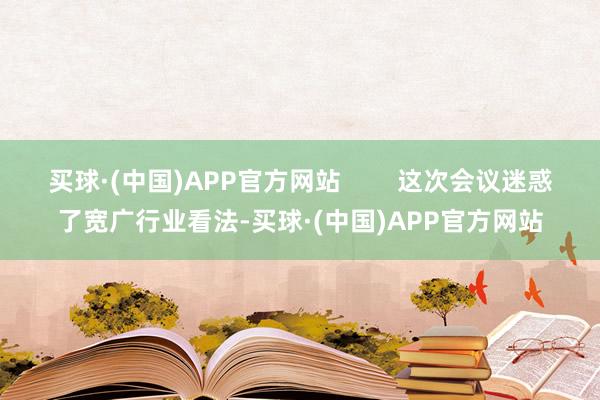 买球·(中国)APP官方网站　　这次会议迷惑了宽广行业看法-买球·(中国)APP官方网站